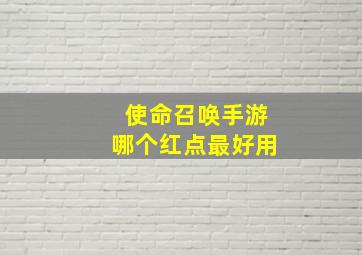 使命召唤手游
哪个红点最好用